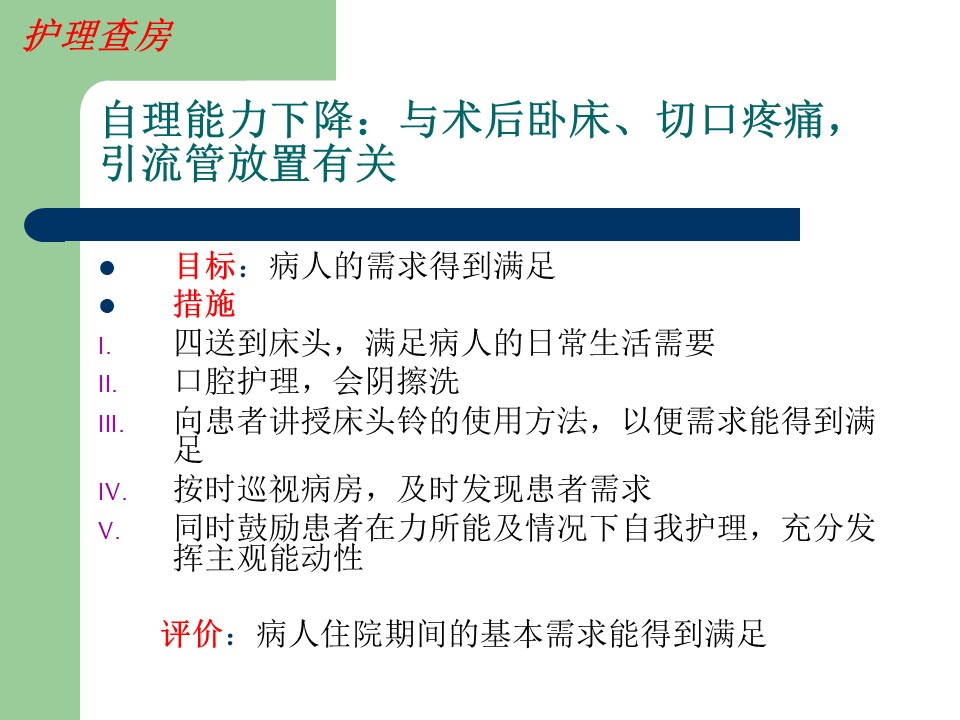 护理查房

自理能力下降：与术后卧床、切口疼痛，引流管放置有关

● 目标：病人的需求得到满足
● 措施
I. 四送到床头，满足病人的日常生活需要
II. 口腔护理，会阴擦洗
III. 向患者讲授床头铃的使用方法，以便需求能得到满足
IV. 按时巡视病房，及时发现患者需求
V. 同时鼓励患者在力所能及情况下自我护理，充分发挥主观能动性

评价：病人住院期间的基本需求能得到满足